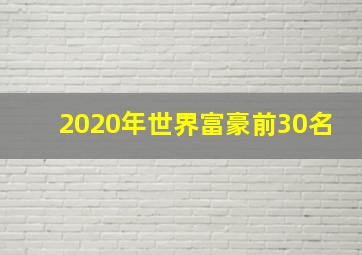 2020年世界富豪前30名